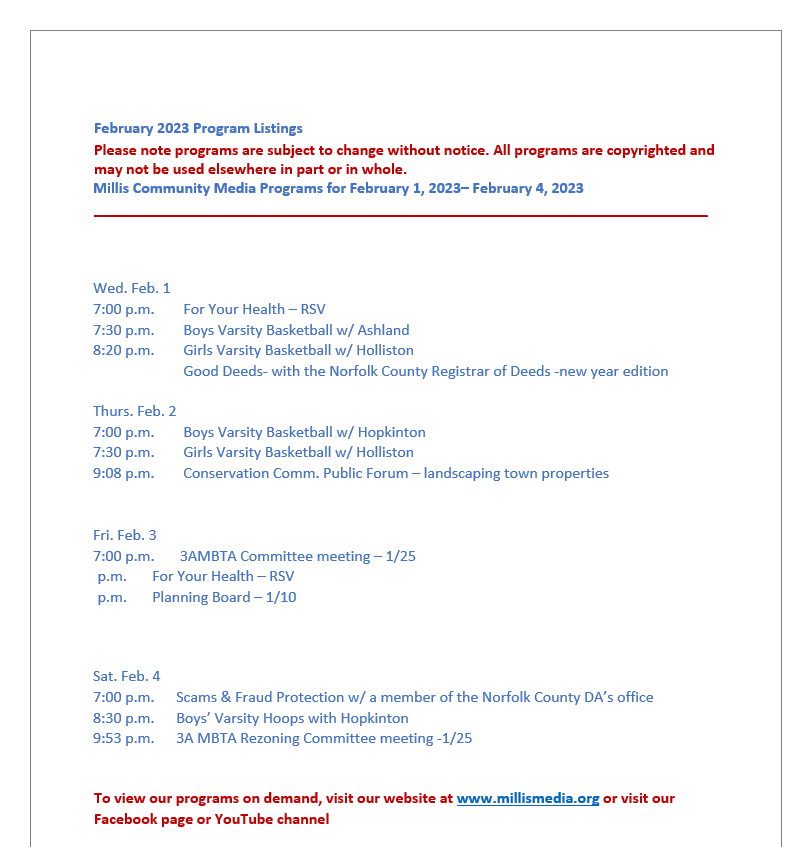 February 2023 Program Listings
Please note programs are subject to change without notice. All programs are copyrighted and may not be used elsewhere in part or in whole.
Millis Community Media Programs for February 1, 2023– February 4, 2023

Wed. Feb. 1
7:00 p.m. For Your Health – RSV
7:30 p.m. Boys Varsity Basketball w/ Ashland
8:20 p.m. Girls Varsity Basketball w/ Holliston
Good Deeds- with the Norfolk County Registrar of Deeds -new year edition

Thurs. Feb. 2
7:00 p.m. Boys Varsity Basketball w/ Hopkinton
7:30 p.m. Girls Varsity Basketball w/ Holliston
9:08 p.m. Conservation Comm. Public Forum – landscaping town properties

Fri. Feb. 3
7:00 p.m. 3AMBTA Committee meeting – 1/25
p.m. For Your Health – RSV
p.m. Planning Board – 1/10

Sat. Feb. 4
7:00 p.m. Scams & Fraud Protection w/ a member of the Norfolk County DA's office
8:30 p.m. Boys' Varsity Hoops with Hopkinton
9:53 p.m. 3A MBTA Rezoning Committee meeting -1/25

To view our programs on demand, visit our website at www.millismedia.org or visit our Facebook page or YouTube channel